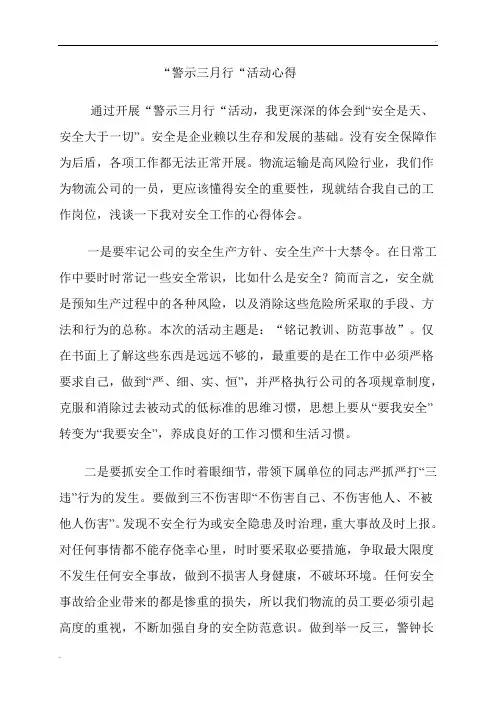 “警示三月行“活动心得

通过开展“警示三月行“活动，我更深深的体会到“安全是天、安全大于一切”。安全是企业赖以生存和发展的基础。没有安全保障作为后盾，各项工作都无法正常开展。物流运输是高风险行业，我们作为物流公司的一员，更应该懂得安全的重要性，现就结合我自己的工作岗位，浅谈一下我对安全工作的心得体会。

一是要牢记公司的安全生产方针、安全生产十大禁令。在日常工作中要时时常记一些安全常识，比如什么是安全？简而言之，安全就是预知生产过程中的各种风险，以及消除这些危险所采取的手段、方法和行为的总称。本次的活动主题是：“铭记教训、防范事故”。仅在书面上了解这些东西是远远不够的，最重要的是在工作中必须严格要求自己，做到“严、细、实、恒”，并严格执行公司的各项规章制度，克服和消除过去被动式的低标准的思维习惯，思想上要从“要我安全”转变为“我要安全”，养成良好的工作习惯和生活习惯。

二是要抓安全工作时着眼细节，带领下属单位的同志严抓严打“三违”行为的发生。要做到三不伤害即“不伤害自己、不伤害他人、不被他人伤害”。发现不安全行为或安全隐患及时治理，重大事故及时上报。对任何事情都不能存侥幸心里，时时要采取必要措施，争取最大限度不发生任何安全事故，做到不损害人身健康，不破坏环境。任何安全事故给企业带来的都是惨重的损失，所以我们物流的员工要必须引起高度的重视，不断加强自身的安全防范意识。做到举一反三，警钟长